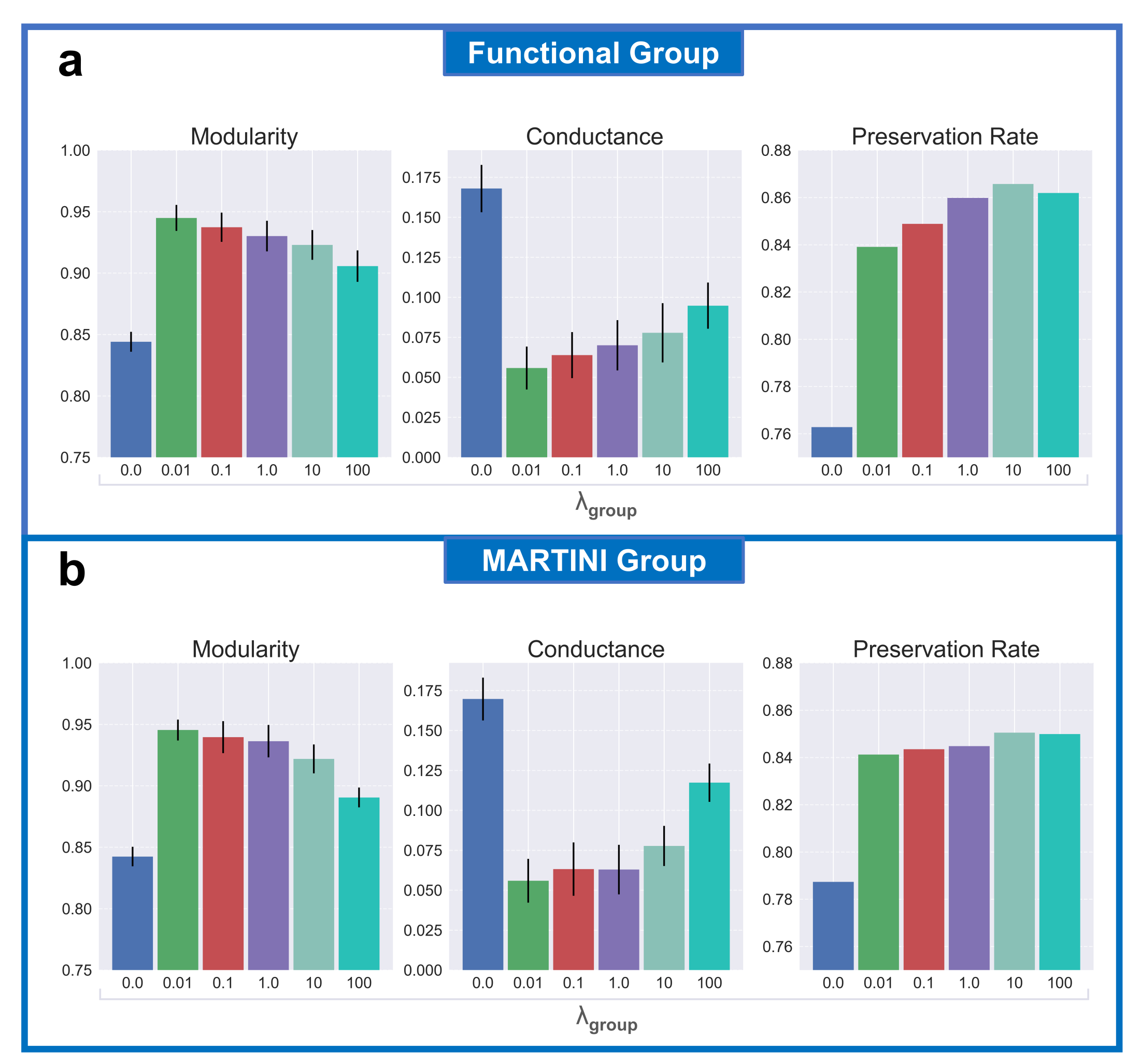 a

Functional Group

Modularity

1.00
0.95
0.90
0.85
0.80
0.75

0.0 0.01 0.1 1.0 10 100

Conductance

0.175
0.150
0.125
0.100
0.075
0.050
0.025
0.000

0.0 0.01 0.1 1.0 10 100

Preservation Rate

0.88
0.86
0.84
0.82
0.80
0.78
0.76

0.0 0.01 0.1 1.0 10 100

$\lambda_{group}$

b

MARTINI Group

Modularity

1.00
0.95
0.90
0.85
0.80
0.75

0.0 0.01 0.1 1.0 10 100

Conductance

0.175
0.150
0.125
0.100
0.075
0.050
0.025
0.000

0.0 0.01 0.1 1.0 10 100

Preservation Rate

0.88
0.86
0.84
0.82
0.80
0.78
0.76

0.0 0.01 0.1 1.0 10 100

$\lambda_{group}$